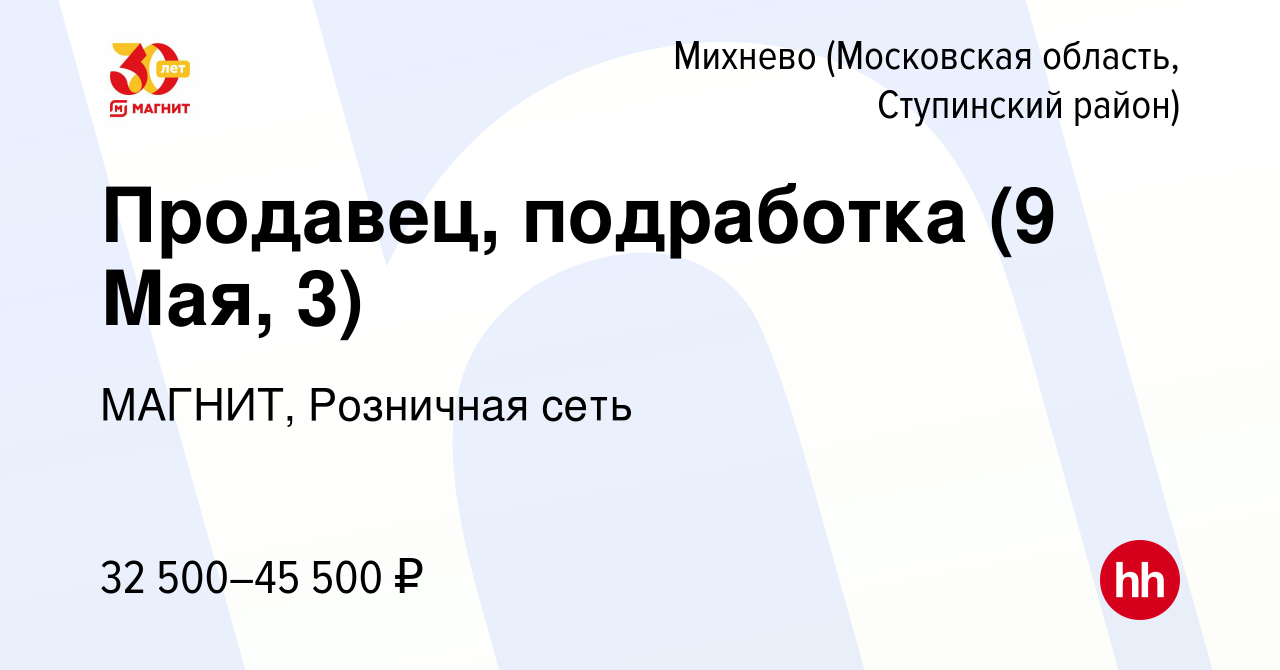 30 лет
МАГНИТ

Михнево (Московская область, Ступинский район)

Продавец, подработка (9 Мая, 3)

МАГНИТ, Розничная сеть

32 500–45 500 ₽

hh